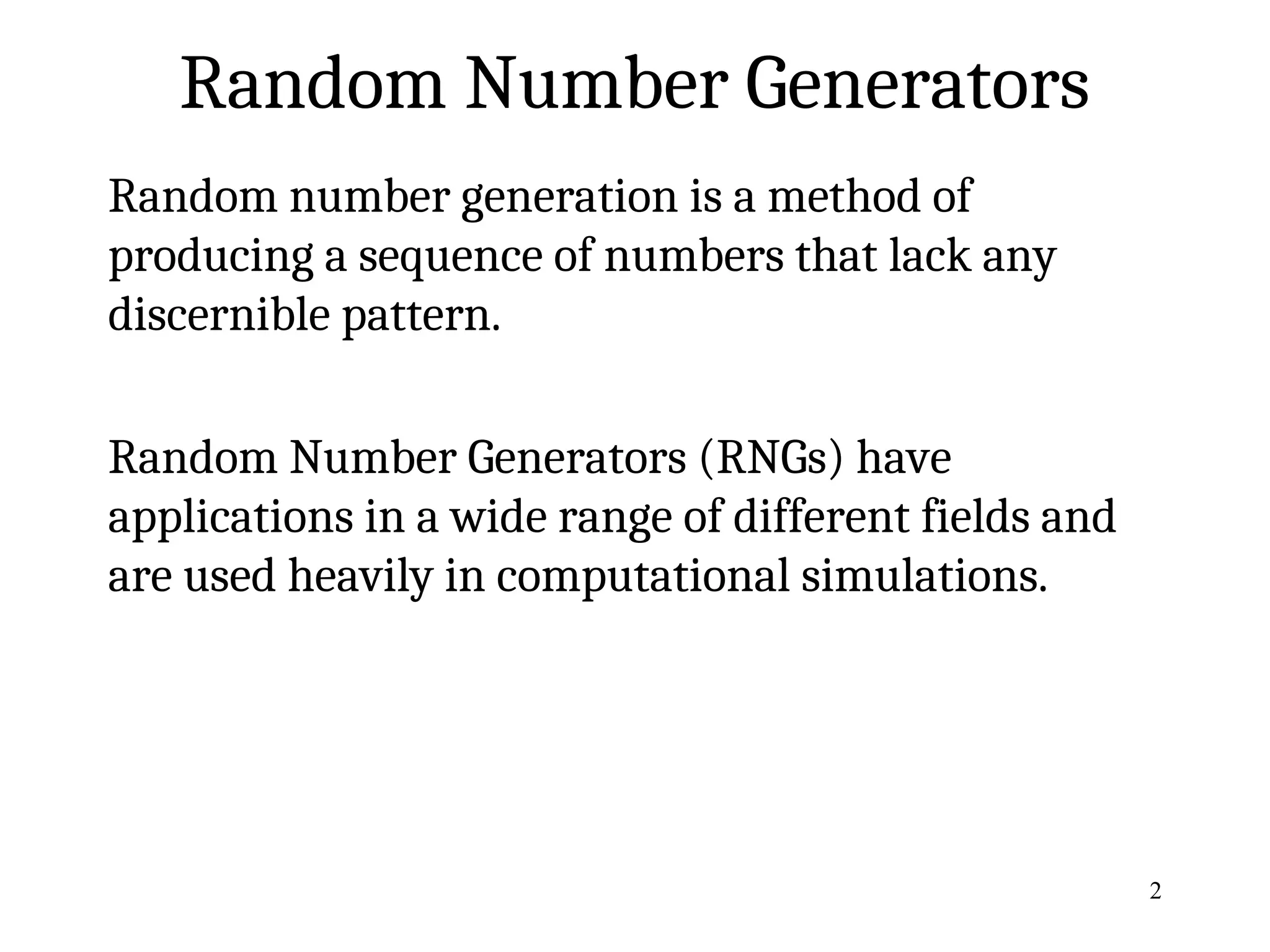 Random Number Generators

Random number generation is a method of producing a sequence of numbers that lack any discernible pattern.

Random Number Generators (RNGs) have applications in a wide range of different fields and are used heavily in computational simulations.

2